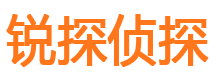 锐探侦探